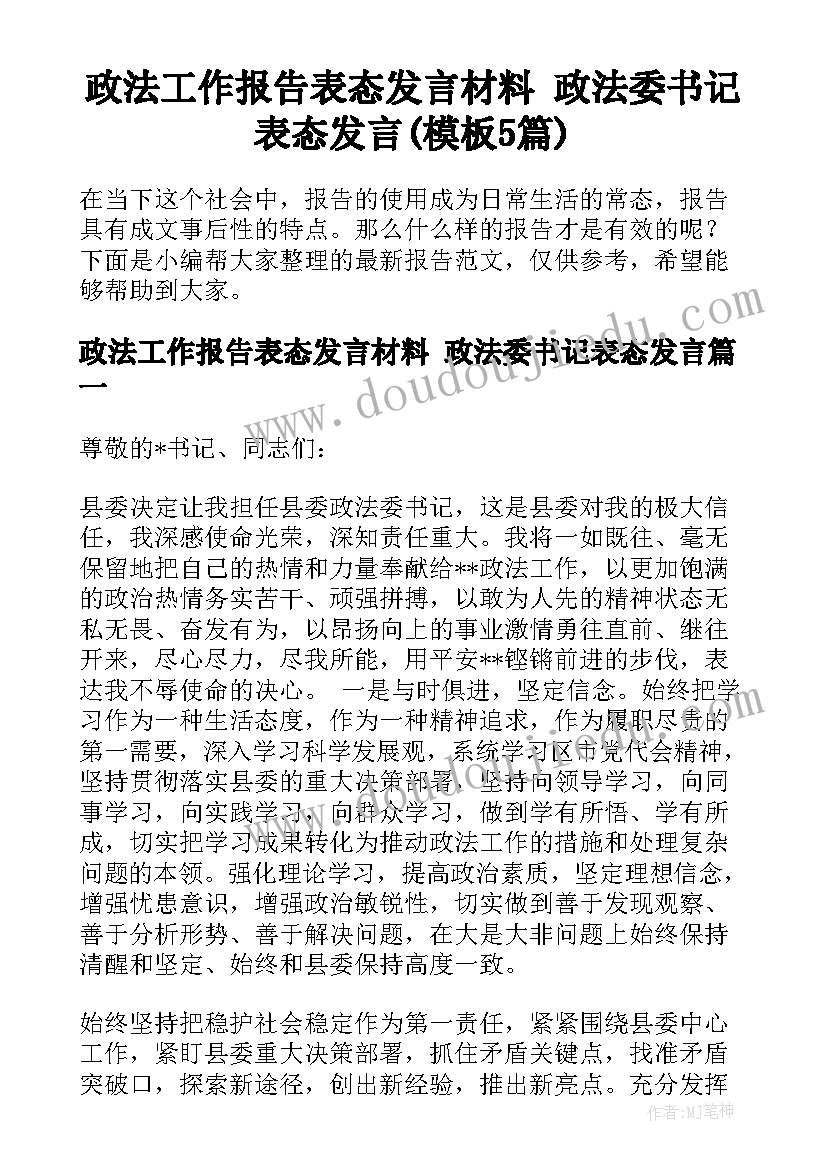 政法工作报告表态发言材料 政法委书记表态发言(模板5篇)

在当下这个社会中，报告的使用成为日常生活的常态，报告具有成文事后性的特点。那么什么样的报告才是有效的呢？下面是小编帮大家整理的最新报告范文，仅供参考，希望能够帮助到大家。

政法工作报告表态发言材料 政法委书记表态发言篇一

尊敬的*书记、同志们：

县委决定让我担任县委政法委书记，这是县委对我的极大信任，我深感使命光荣，深知责任重大。我将一如既往、毫无保留地把自己的热情和力量奉献给**政法工作，以更加饱满的政治热情务实苦干、顽强拼搏，以敢为人先的精神状态无私无畏、奋发有为，以昂扬向上的事业激情勇往直前、继往开来，尽心尽力，尽我所能，用平安**铿锵前进的步伐，表达我不辱使命的决心。 一是与时俱进，坚定信念。始终把学习作为一种生活态度，作为一种精神追求，作为履职尽责的第一需要，深入学习科学发展观，系统学习区市党代会精神，坚持贯彻落实县委的重大决策部署。坚持向领导学习，向同事学习，向实践学习，向群众学习，做到学有所悟、学有所成，切实把学习成果转化为推动政法工作的措施和处理复杂问题的本领。强化理论学习，提高政治素质，坚定理想信念，增强忧患意识，增强政治敏锐性，切实做到善于发现观察、善于分析形势、善于解决问题，在大是大非问题上始终保持清醒和坚定、始终和县委保持高度一致。

始终坚持把稳护社会稳定作为第一责任，紧紧围绕县委中心工作，紧盯县委重大决策部署，抓住矛盾关键点，找准矛盾突破口，探索新途径，创出新经验，推出新亮点。充分发挥

www.doudoujiedu.com

作者：MJ笔神